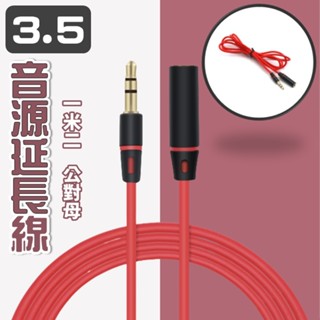 3.5

音源延長線

一米一

公對母